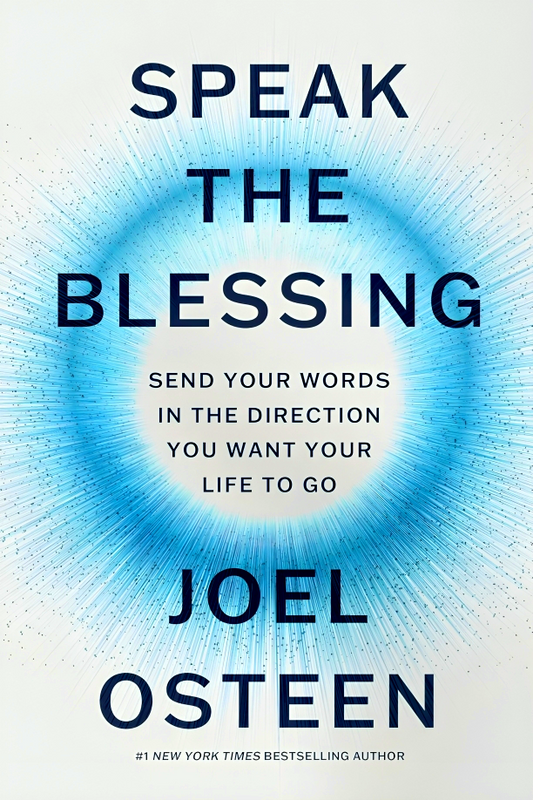 SPEAK THE BLESSING

SEND YOUR WORDS IN THE DIRECTION YOU WANT YOUR LIFE TO GO

JOEL OSTEEN

#1 NEW YORK TIMES BESTSELLING AUTHOR